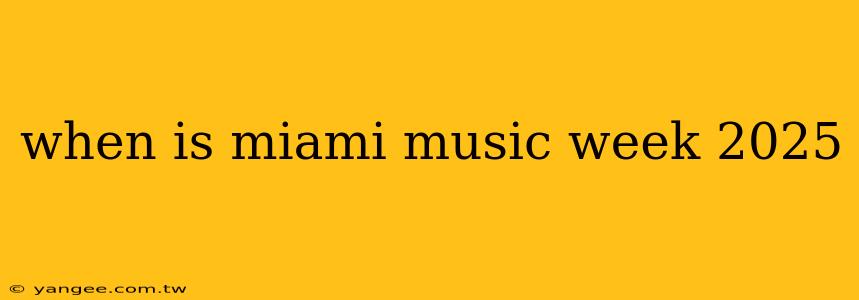 when is miami music week 2025

© yangee.com.tw